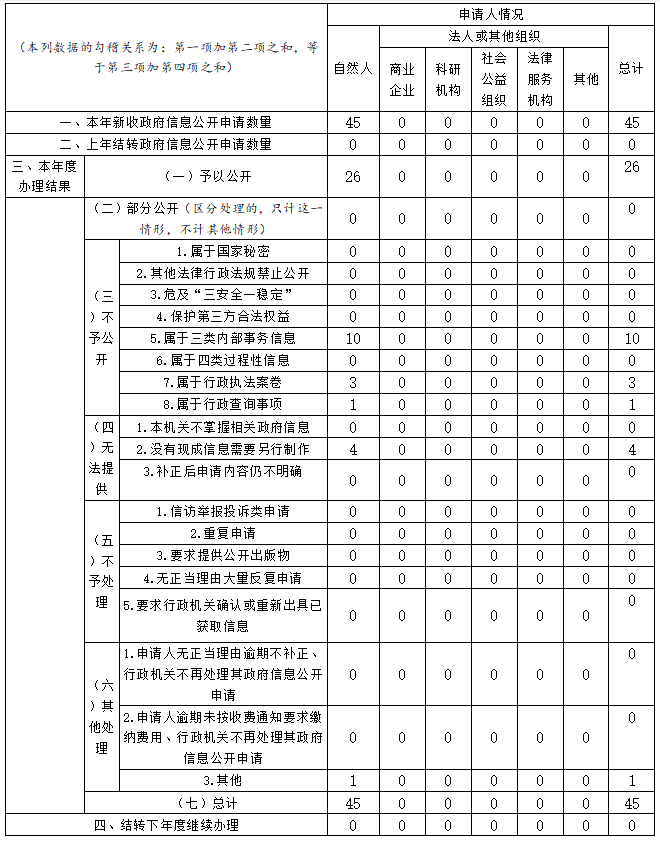 | （本列数据的勾稽关系为：第一项加第二项之和，等于第三项加第四项之和） | | | 申请人情况 | | | | | | |
|---|---|---|---|---|---|---|---|---|---|
| | | | 自然人 | 法人或其他组织 | | | | | 总计 |
| | | | | 商业企业 | 科研机构 | 社会公益组织 | 法律服务机构 | 其他 | |
| 一、本年新收政府信息公开申请数量 | | | 45 | 0 | 0 | 0 | 0 | 0 | 45 |
| 二、上年结转政府信息公开申请数量 | | | 0 | 0 | 0 | 0 | 0 | 0 | 0 |
| 三、本年度办理结果 | （一）予以公开 | | 26 | 0 | 0 | 0 | 0 | 0 | 26 |
| | （二）部分公开（区分处理的，只计这一情形，不计其他情形） | | 0 | 0 | 0 | 0 | 0 | 0 | 0 |
| | （三）不予公开 | 1.属于国家秘密 | 0 | 0 | 0 | 0 | 0 | 0 | 0 |
| | | 2.其他法律行政法规禁止公开 | 0 | 0 | 0 | 0 | 0 | 0 | 0 |
| | | 3.危及“三安全一稳定” | 0 | 0 | 0 | 0 | 0 | 0 | 0 |
| | | 4.保护第三方合法权益 | 0 | 0 | 0 | 0 | 0 | 0 | 0 |
| | | 5.属于三类内部事务信息 | 10 | 0 | 0 | 0 | 0 | 0 | 10 |
| | | 6.属于四类过程性信息 | 0 | 0 | 0 | 0 | 0 | 0 | 0 |
| | | 7.属于行政执法案卷 | 3 | 0 | 0 | 0 | 0 | 0 | 3 |
| | | 8.属于行政查询事项 | 1 | 0 | 0 | 0 | 0 | 0 | 1 |
| | （四）无法提供 | 1.本机关不掌握相关政府信息 | 0 | 0 | 0 | 0 | 0 | 0 | 0 |
| | | 2.没有现成信息需要另行制作 | 4 | 0 | 0 | 0 | 0 | 0 | 4 |
| | | 3.补正后申请内容仍不明确 | 0 | 0 | 0 | 0 | 0 | 0 | 0 |
| | （五）不予处理 | 1.信访举报投诉类申请 | 0 | 0 | 0 | 0 | 0 | 0 | 0 |
| | | 2.重复申请 | 0 | 0 | 0 | 0 | 0 | 0 | 0 |
| | | 3.要求提供公开出版物 | 0 | 0 | 0 | 0 | 0 | 0 | 0 |
| | | 4.无正当理由大量反复申请 | 0 | 0 | 0 | 0 | 0 | 0 | 0 |
| | | 5.要求行政机关确认或重新出具已获取信息 | 0 | 0 | 0 | 0 | 0 | 0 | 0 |
| | （六）其他处理 | 1.申请人无正当理由逾期不补正、行政机关不再处理其政府信息公开申请 | 0 | 0 | 0 | 0 | 0 | 0 | 0 |
| | | 2.申请人逾期未按收费通知要求缴纳费用、行政机关不再处理其政府信息公开申请 | 0 | 0 | 0 | 0 | 0 | 0 | 0 |
| | | 3.其他 | 1 | 0 | 0 | 0 | 0 | 0 | 1 |
| | （七）总计 | | 45 | 0 | 0 | 0 | 0 | 0 | 45 |
| 四、结转下年度继续办理 | | | 0 | 0 | 0 | 0 | 0 | 0 | 0 |